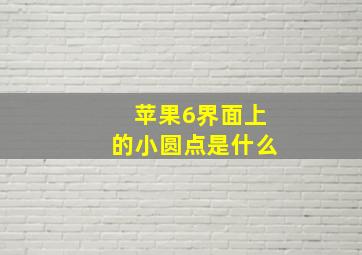 苹果6界面上的小圆点是什么